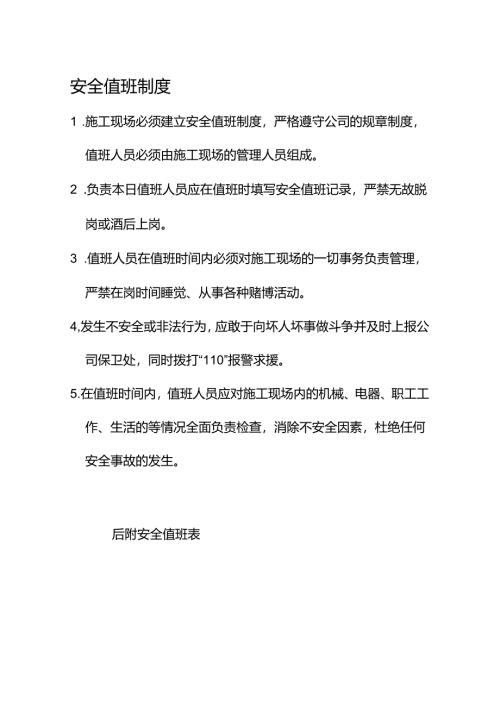 安全值班制度

1 .施工现场必须建立安全值班制度，严格遵守公司的规章制度，值班人员必须由施工现场的管理人员组成。

2 .负责本日值班人员应在值班时填写安全值班记录，严禁无故脱岗或酒后上岗。

3 .值班人员在值班时间内必须对施工现场的一切事务负责管理，严禁在岗时间睡觉、从事各种赌博活动。

4,发生不安全或非法行为，应敢于向坏人坏事做斗争并及时上报公司保卫处，同时拨打“110”报警求援。

5.在值班时间内，值班人员应对施工现场内的机械、电器、职工工作、生活的等情况全面负责检查，消除不安全因素，杜绝任何安全事故的发生。

后附安全值班表